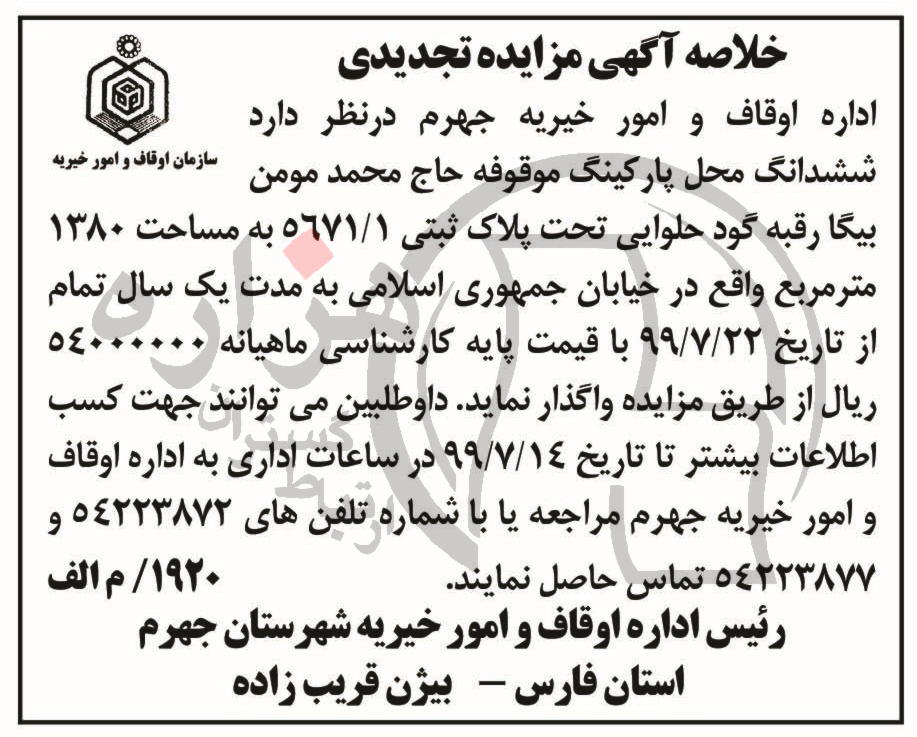 سازمان اوقاف و امور خیریه

خلاصه آگهی مزایده تجدیدی

اداره اوقاف و امور خیریه جهرم درنظر دارد ششدانگ محل پارکینگ موقوفه حاج محمد مومن بیگا رقبه گود حلوایی تحت پلاک ثبتی ۵۶۷۱/۱ به مساحت ۱۳۸۰ مترمربع واقع در خیابان جمهوری اسلامی به مدت یک سال تمام از تاریخ ۹۹/۷/۲۲ با قیمت پایه کارشناسی ماهیانه ۵۴۰۰۰۰۰۰ ریال از طریق مزایده واگذار نماید. داوطلبین می توانند جهت کسب اطلاعات بیشتر تا تاریخ ۹۹/۷/۱۴ در ساعات اداری به اداره اوقاف و امور خیریه جهرم مراجعه یا با شماره تلفن های ۵۴۲۲۳۸۷۲ و ۵۴۲۲۳۸۷۷ تماس حاصل نمایند.

۱۹۲۰/ م الف

رئیس اداره اوقاف و امور خیریه شهرستان جهرم

استان فارس — بیژن قریب زاده